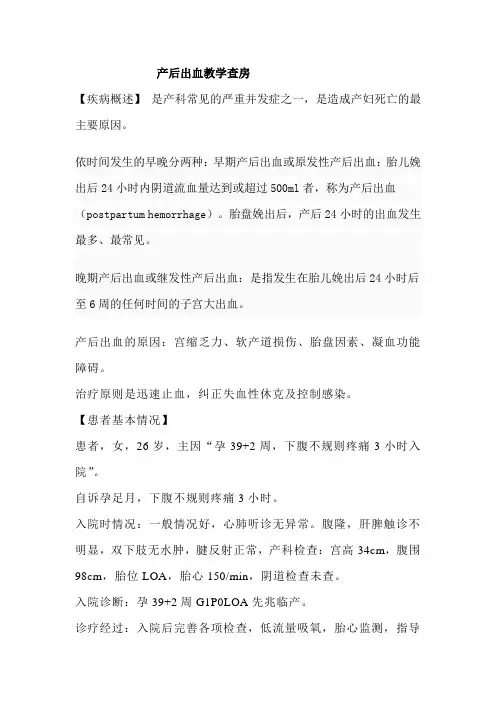 产后出血教学查房

【疾病概述】 是产科常见的严重并发症之一，是造成产妇死亡的最主要原因。

依时间发生的早晚分两种：早期产后出血或原发性产后出血：胎儿娩出后 24 小时内阴道流血量达到或超过 500ml 者，称为产后出血（postpartum hemorrhage）。胎盘娩出后，产后 24 小时的出血发生最多、最常见。

晚期产后出血或继发性产后出血：是指发生在胎儿娩出后 24 小时后至 6 周的任何时间的子宫大出血。

产后出血的原因：宫缩乏力、软产道损伤、胎盘因素、凝血功能障碍。

治疗原则是迅速止血，纠正失血性休克及控制感染。

【患者基本情况】

患者，女，26 岁，主因“孕 39+2 周，下腹不规则疼痛 3 小时入院”。

自诉孕足月，下腹不规则疼痛 3 小时。

入院时情况：一般情况好，心肺听诊无异常。腹隆，肝脾触诊不明显，双下肢无水肿，腱反射正常，产科检查：宫高 34cm，腹围 98cm，胎位 LOA，胎心 150/min，阴道检查未查。

入院诊断：孕 39+2 周 G1P0LOA 先兆临产。

诊疗经过：入院后完善各项检查，低流量吸氧，胎心监测，指导